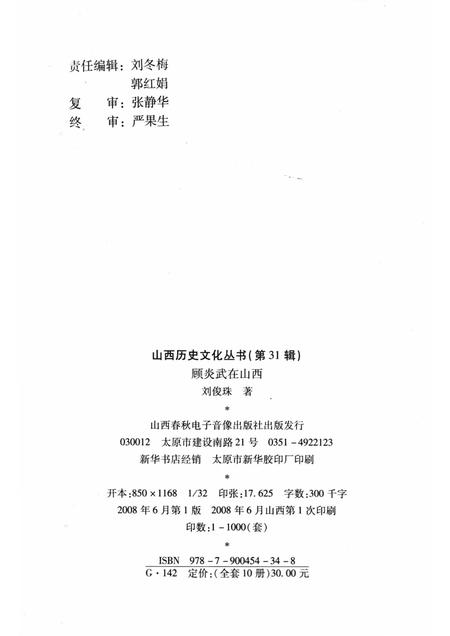 责任编辑：刘冬梅
郭红娟
复　审：张静华
终　审：严果生

山西历史文化丛书(第31辑)
顾炎武在山西
刘俊珠　著
*
山西春秋电子音像出版社出版发行
030012　太原市建设南路21号　0351－4922123
新华书店经销　太原市新华胶印厂印刷
*
开本：850×1168　1/32　印张：17.625　字数：300千字
2008年6月第1版　2008年6月山西第1次印刷
印数：1－1000(套)
*
ISBN　978－7－900454－34－8
G·142　定价：(全套10册)30.00元